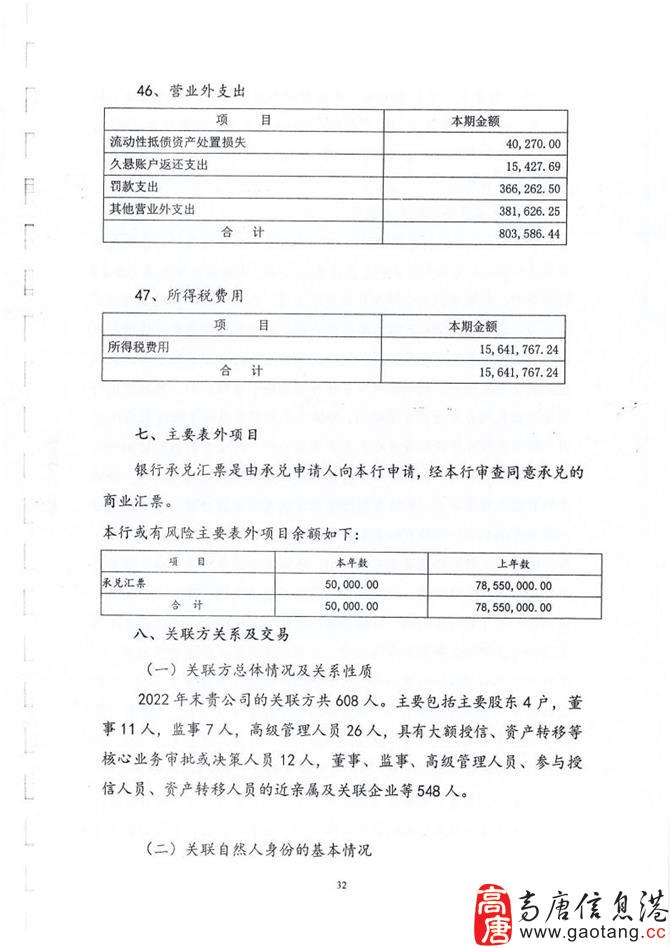 46、营业外支出

| 项　　目 | 本期金额 |
|---|---|
| 流动性抵债资产处置损失 | 40,270.00 |
| 久悬账户返还支出 | 15,427.69 |
| 罚款支出 | 366,262.50 |
| 其他营业外支出 | 381,626.25 |
| 合　计 | 803,586.44 |

47、所得税费用

| 项　　目 | 本期金额 |
|---|---|
| 所得税费用 | 15,641,767.24 |
| 合　计 | 15,641,767.24 |

七、主要表外项目

银行承兑汇票是由承兑申请人向本行申请，经本行审查同意承兑的商业汇票。

本行或有风险主要表外项目余额如下：

| 项　　目 | 本年数 | 上年数 |
|---|---|---|
| 承兑汇票 | 50,000.00 | 78,550,000.00 |
| 合　计 | 50,000.00 | 78,550,000.00 |

八、关联方关系及交易

（一）关联方总体情况及关系性质

2022年末贵公司的关联方共608人。主要包括主要股东4户，董事11人，监事7人，高级管理人员26人，具有大额授信、资产转移等核心业务审批或决策人员12人，董事、监事、高级管理人员、参与授信人员、资产转移人员的近亲属及关联企业等548人。

（二）关联自然人身份的基本情况

32

高唐 高唐信息港 www.gaotang.cc